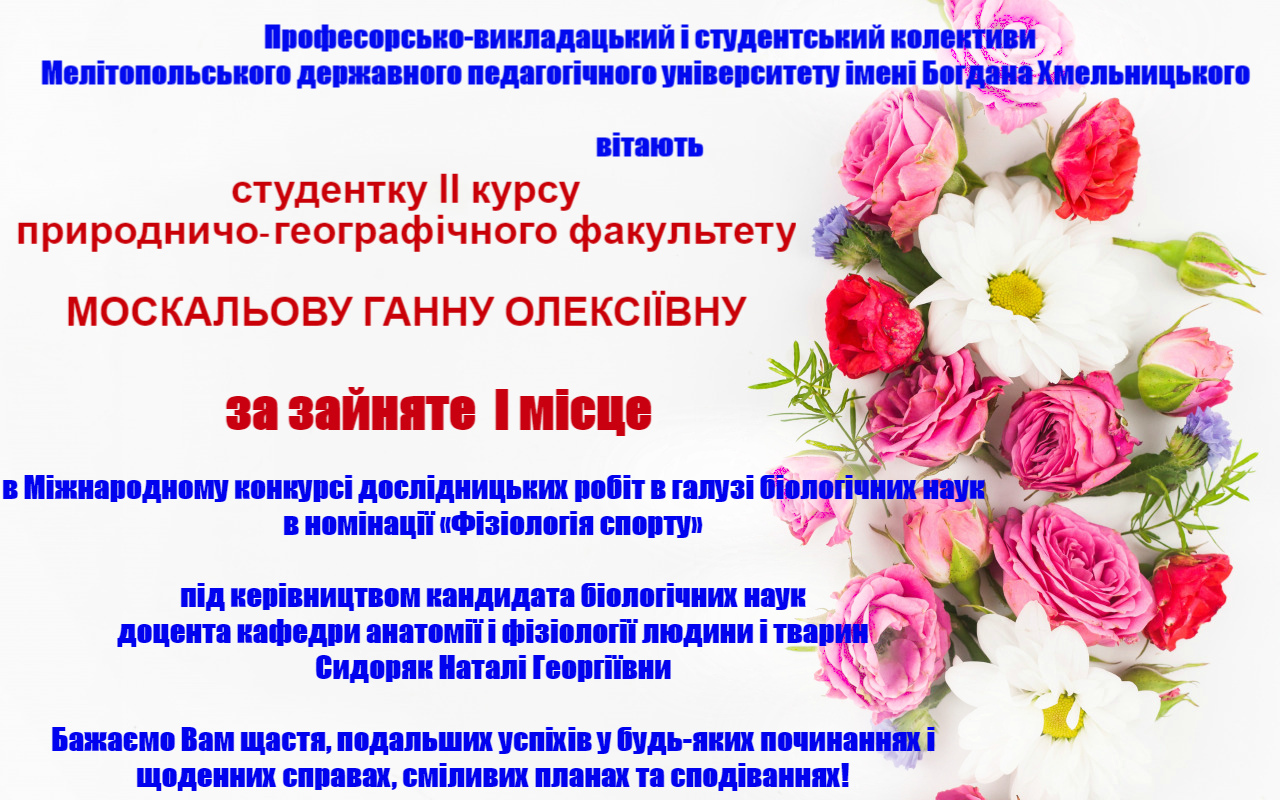 Професорсько-викладацький і студентський колективи
Мелітопольського державного педагогічного університету імені Богдана Хмельницького

вітають

студентку II курсу
природничо-географічного факультету

МОСКАЛЬОВУ ГАННУ ОЛЕКСІЇВНУ

за зайняте I місце

в Міжнародному конкурсі дослідницьких робіт в галузі біологічних наук
в номінації «Фізіологія спорту»

під керівництвом кандидата біологічних наук
доцента кафедри анатомії і фізіології людини і тварин
Сидоряк Наталі Георгіївни

Бажаємо Вам щастя, подальших успіхів у будь-яких починаннях і щоденних справах, сміливих планах та сподіваннях!